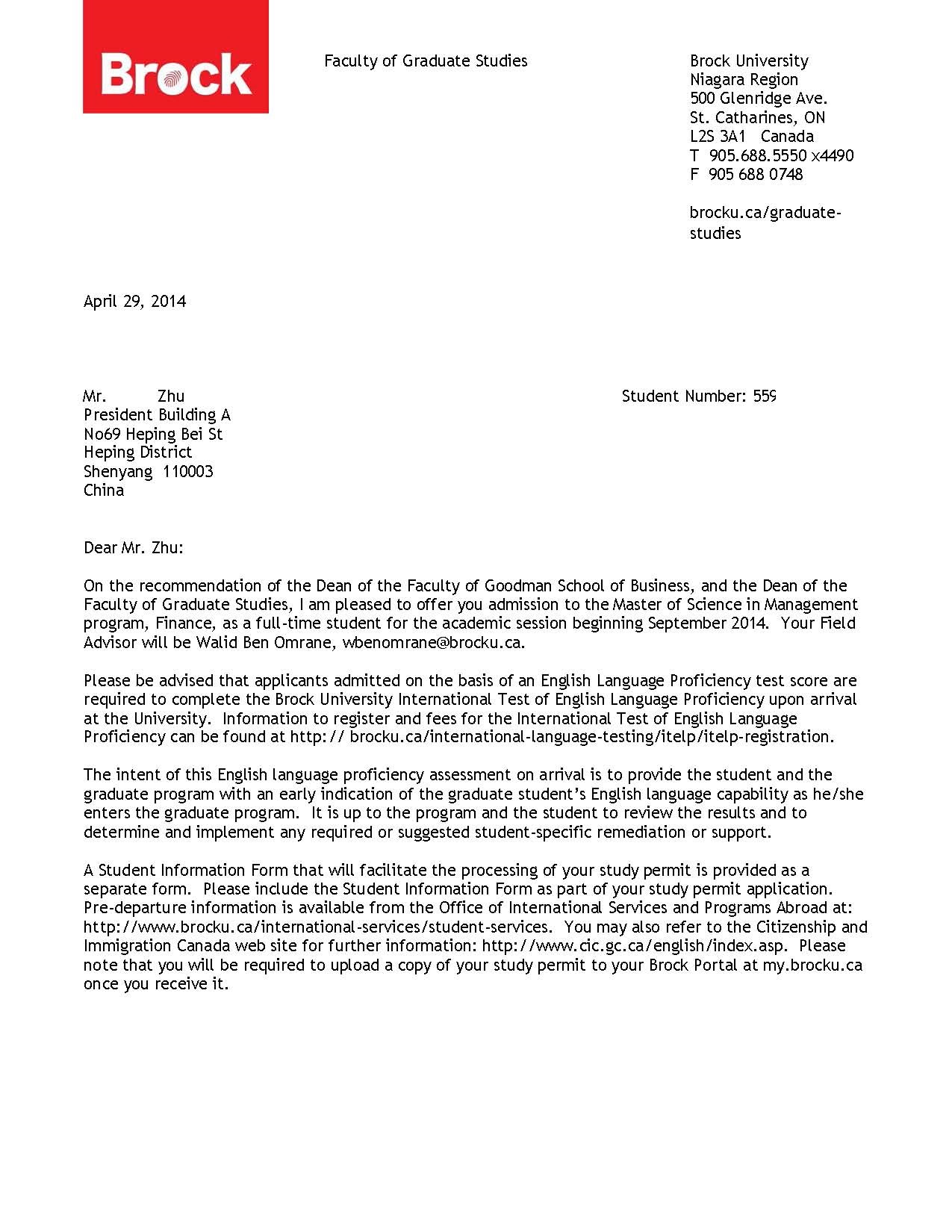 Brock

Faculty of Graduate Studies

Brock University
Niagara Region
500 Glenridge Ave.
St. Catharines, ON
L2S 3A1 Canada
T 905.688.5550 x4490
F 905 688 0748

brocku.ca/graduate-studies

April 29, 2014

Mr. Zhu
President Building A
No69 Heping Bei St
Heping District
Shenyang 110003
China

Student Number: 559

Dear Mr. Zhu:

On the recommendation of the Dean of the Faculty of Goodman School of Business, and the Dean of the Faculty of Graduate Studies, I am pleased to offer you admission to the Master of Science in Management program, Finance, as a full-time student for the academic session beginning September 2014. Your Field Advisor will be Walid Ben Omrane, wbenomrane@brocku.ca.

Please be advised that applicants admitted on the basis of an English Language Proficiency test score are required to complete the Brock University International Test of English Language Proficiency upon arrival at the University. Information to register and fees for the International Test of English Language Proficiency can be found at http:// brocku.ca/international-language-testing/itelp/itelp-registration.

The intent of this English language proficiency assessment on arrival is to provide the student and the graduate program with an early indication of the graduate student's English language capability as he/she enters the graduate program. It is up to the program and the student to review the results and to determine and implement any required or suggested student-specific remediation or support.

A Student Information Form that will facilitate the processing of your study permit is provided as a separate form. Please include the Student Information Form as part of your study permit application. Pre-departure information is available from the Office of International Services and Programs Abroad at: http://www.brocku.ca/international-services/student-services. You may also refer to the Citizenship and Immigration Canada web site for further information: http://www.cic.gc.ca/english/index.asp. Please note that you will be required to upload a copy of your study permit to your Brock Portal at my.brocku.ca once you receive it.